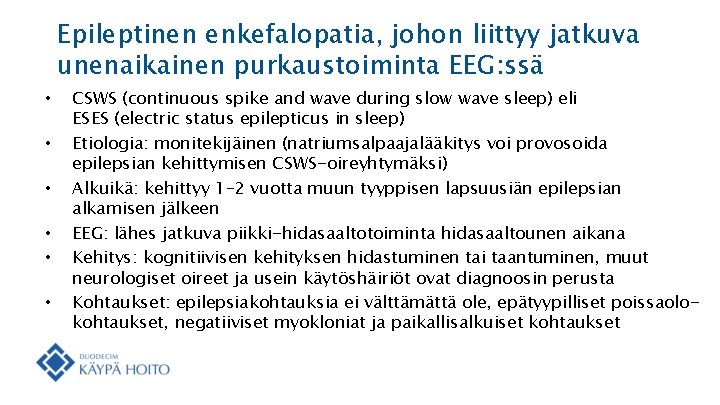 Epileptinen enkefalopatia, johon liittyy jatkuva unenaikainen purkaustoiminta EEG:ssä

• CSWS (continuous spike and wave during slow wave sleep) eli ESES (electric status epilepticus in sleep)
• Etiologia: monitekijäinen (natriumsalpaajalääkitys voi provosoida epilepsian kehittymisen CSWS-oireyhtymäksi)
• Alkuikä: kehittyy 1–2 vuotta muun tyyppisen lapsuusiän epilepsian alkamisen jälkeen
• EEG: lähes jatkuva piikki-hidasaaltotoiminta hidasaaltounen aikana
• Kehitys: kognitiivisen kehityksen hidastuminen tai taantuminen, muut neurologiset oireet ja usein käytöshäiriöt ovat diagnoosin perusta
• Kohtaukset: epilepsiakohtauksia ei välttämättä ole, epätyypilliset poissaolokohtaukset, negatiiviset myokloniat ja paikallisalkuiset kohtaukset

DUODECIM
KÄYPÄ HOITO